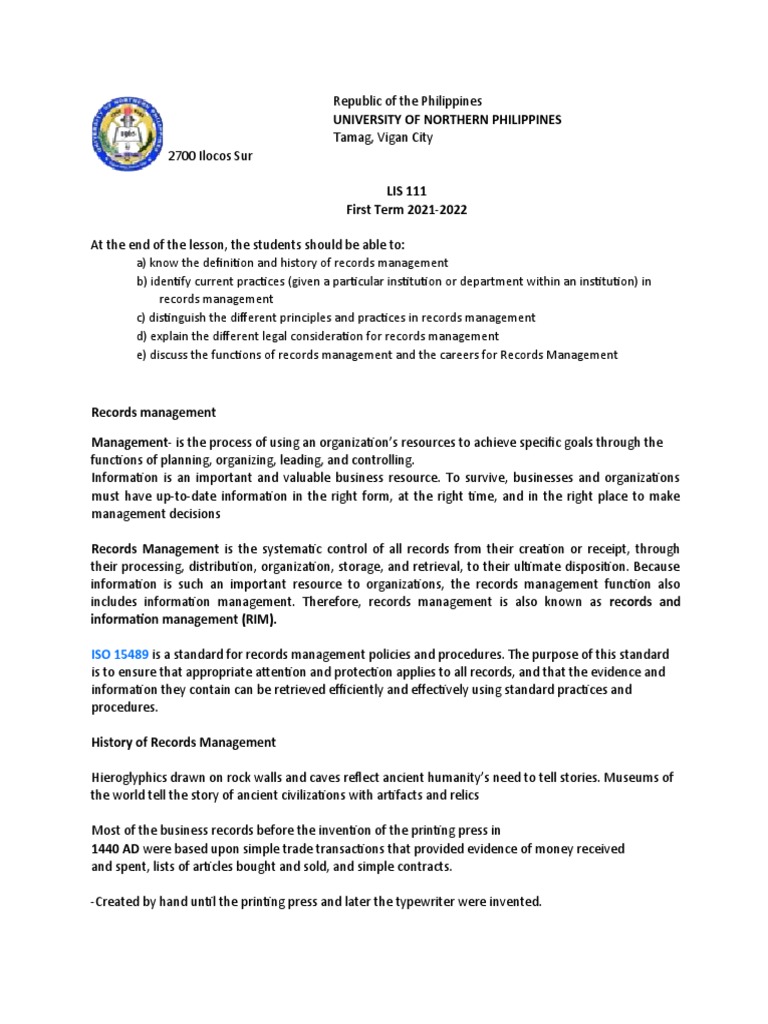 Republic of the Philippines
UNIVERSITY OF NORTHERN PHILIPPINES
Tamag, Vigan City
2700 Ilocos Sur

LIS 111
First Term 2021-2022

At the end of the lesson, the students should be able to:
a) know the definition and history of records management
b) identify current practices (given a particular institution or department within an institution) in records management
c) distinguish the different principles and practices in records management
d) explain the different legal consideration for records management
e) discuss the functions of records management and the careers for Records Management

Records management

Management- is the process of using an organization's resources to achieve specific goals through the functions of planning, organizing, leading, and controlling.
Information is an important and valuable business resource. To survive, businesses and organizations must have up-to-date information in the right form, at the right time, and in the right place to make management decisions

Records Management is the systematic control of all records from their creation or receipt, through their processing, distribution, organization, storage, and retrieval, to their ultimate disposition. Because information is such an important resource to organizations, the records management function also includes information management. Therefore, records management is also known as records and information management (RIM).

ISO 15489 is a standard for records management policies and procedures. The purpose of this standard is to ensure that appropriate attention and protection applies to all records, and that the evidence and information they contain can be retrieved efficiently and effectively using standard practices and procedures.

History of Records Management

Hieroglyphics drawn on rock walls and caves reflect ancient humanity's need to tell stories. Museums of the world tell the story of ancient civilizations with artifacts and relics

Most of the business records before the invention of the printing press in 1440 AD were based upon simple trade transactions that provided evidence of money received and spent, lists of articles bought and sold, and simple contracts.

-Created by hand until the printing press and later the typewriter were invented.